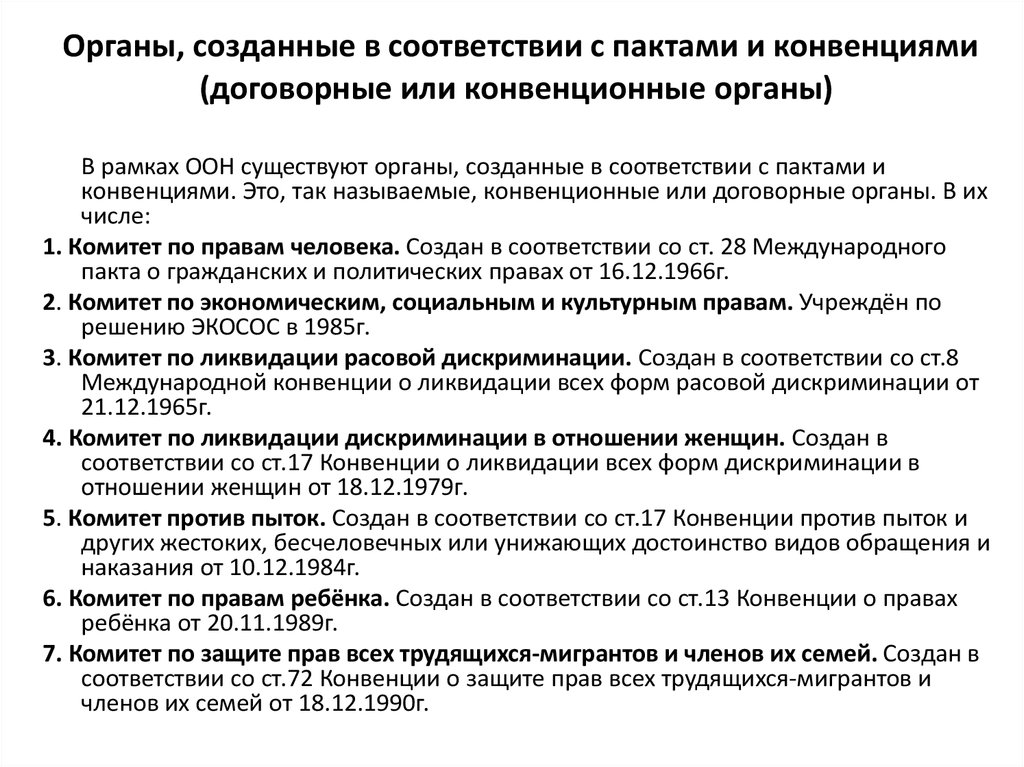 Органы, созданные в соответствии с пактами и конвенциями (договорные или конвенционные органы)

В рамках ООН существуют органы, созданные в соответствии с пактами и конвенциями. Это, так называемые, конвенционные или договорные органы. В их числе:

1. Комитет по правам человека. Создан в соответствии со ст. 28 Международного пакта о гражданских и политических правах от 16.12.1966г.

2. Комитет по экономическим, социальным и культурным правам. Учреждён по решению ЭКОСОС в 1985г.

3. Комитет по ликвидации расовой дискриминации. Создан в соответствии со ст.8 Международной конвенции о ликвидации всех форм расовой дискриминации от 21.12.1965г.

4. Комитет по ликвидации дискриминации в отношении женщин. Создан в соответствии со ст.17 Конвенции о ликвидации всех форм дискриминации в отношении женщин от 18.12.1979г.

5. Комитет против пыток. Создан в соответствии со ст.17 Конвенции против пыток и других жестоких, бесчеловечных или унижающих достоинство видов обращения и наказания от 10.12.1984г.

6. Комитет по правам ребёнка. Создан в соответствии со ст.13 Конвенции о правах ребёнка от 20.11.1989г.

7. Комитет по защите прав всех трудящихся-мигрантов и членов их семей. Создан в соответствии со ст.72 Конвенции о защите прав всех трудящихся-мигрантов и членов их семей от 18.12.1990г.